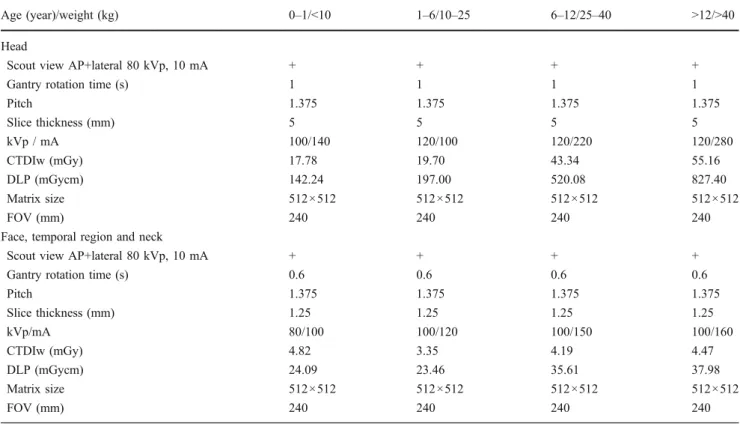 | Age (year)/weight (kg) | 0–1/<10 | 1–6/10–25 | 6–12/25–40 | >12/>40 |
|---|---|---|---|---|
| Head | | | | |
| Scout view AP+lateral 80 kVp, 10 mA | + | + | + | + |
| Gantry rotation time (s) | 1 | 1 | 1 | 1 |
| Pitch | 1.375 | 1.375 | 1.375 | 1.375 |
| Slice thickness (mm) | 5 | 5 | 5 | 5 |
| kVp / mA | 100/140 | 120/100 | 120/220 | 120/280 |
| CTDIw (mGy) | 17.78 | 19.70 | 43.34 | 55.16 |
| DLP (mGycm) | 142.24 | 197.00 | 520.08 | 827.40 |
| Matrix size | 512×512 | 512×512 | 512×512 | 512×512 |
| FOV (mm) | 240 | 240 | 240 | 240 |
| Face, temporal region and neck | | | | |
| Scout view AP+lateral 80 kVp, 10 mA | + | + | + | + |
| Gantry rotation time (s) | 0.6 | 0.6 | 0.6 | 0.6 |
| Pitch | 1.375 | 1.375 | 1.375 | 1.375 |
| Slice thickness (mm) | 1.25 | 1.25 | 1.25 | 1.25 |
| kVp/mA | 80/100 | 100/120 | 100/150 | 100/160 |
| CTDIw (mGy) | 4.82 | 3.35 | 4.19 | 4.47 |
| DLP (mGycm) | 24.09 | 23.46 | 35.61 | 37.98 |
| Matrix size | 512×512 | 512×512 | 512×512 | 512×512 |
| FOV (mm) | 240 | 240 | 240 | 240 |